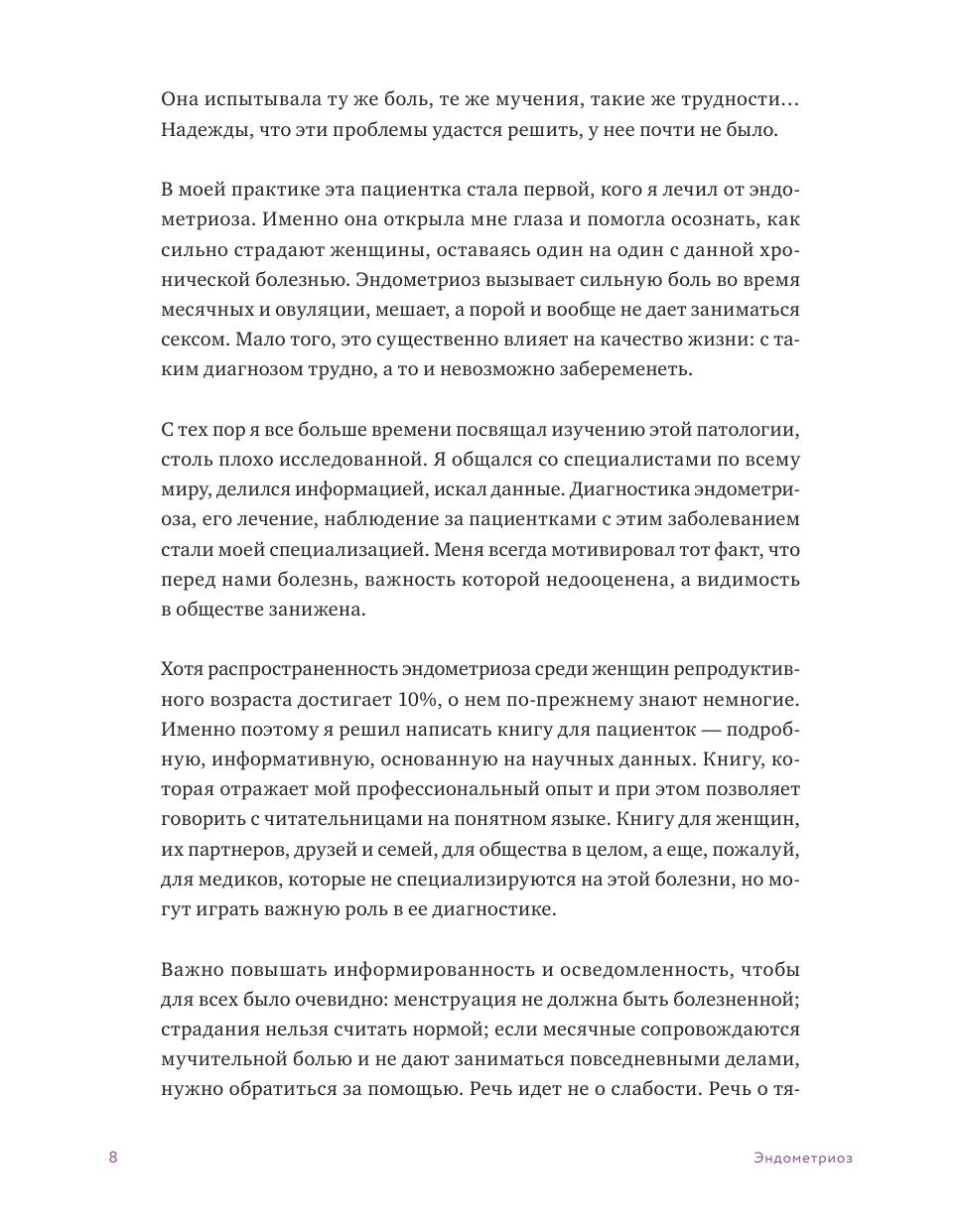 Она испытывала ту же боль, те же мучения, такие же трудности… Надежды, что эти проблемы удастся решить, у нее почти не было.

В моей практике эта пациентка стала первой, кого я лечил от эндометриоза. Именно она открыла мне глаза и помогла осознать, как сильно страдают женщины, оставаясь один на один с данной хронической болезнью. Эндометриоз вызывает сильную боль во время месячных и овуляции, мешает, а порой и вообще не дает заниматься сексом. Мало того, это существенно влияет на качество жизни: с таким диагнозом трудно, а то и невозможно забеременеть.

С тех пор я все больше времени посвящал изучению этой патологии, столь плохо исследованной. Я общался со специалистами по всему миру, делился информацией, искал данные. Диагностика эндометриоза, его лечение, наблюдение за пациентками с этим заболеванием стали моей специализацией. Меня всегда мотивировал тот факт, что перед нами болезнь, важность которой недооценена, а видимость в обществе занижена.

Хотя распространенность эндометриоза среди женщин репродуктивного возраста достигает 10%, о нем по-прежнему знают немногие. Именно поэтому я решил написать книгу для пациенток — подробную, информативную, основанную на научных данных. Книгу, которая отражает мой профессиональный опыт и при этом позволяет говорить с читательницами на понятном языке. Книгу для женщин, их партнеров, друзей и семей, для общества в целом, а еще, пожалуй, для медиков, которые не специализируются на этой болезни, но могут играть важную роль в ее диагностике.

Важно повышать информированность и осведомленность, чтобы для всех было очевидно: менструация не должна быть болезненной; страдания нельзя считать нормой; если месячные сопровождаются мучительной болью и не дают заниматься повседневными делами, нужно обратиться за помощью. Речь идет не о слабости. Речь о тя-

8 Эндометриоз